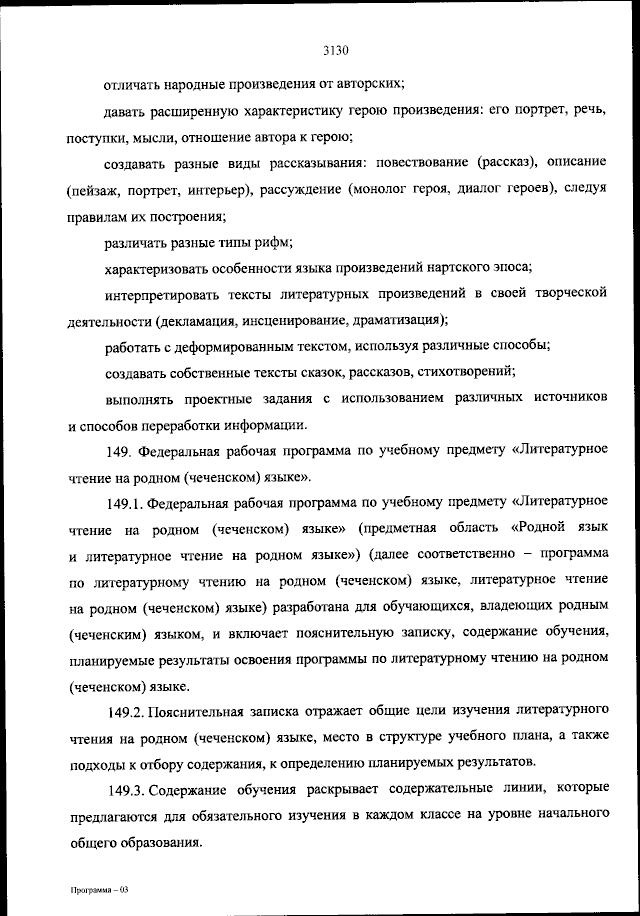 3130

отличать народные произведения от авторских;

давать расширенную характеристику герою произведения: его портрет, речь, поступки, мысли, отношение автора к герою;

создавать разные виды рассказывания: повествование (рассказ), описание (пейзаж, портрет, интерьер), рассуждение (монолог героя, диалог героев), следуя правилам их построения;

различать разные типы рифм;

характеризовать особенности языка произведений нартского эпоса;

интерпретировать тексты литературных произведений в своей творческой деятельности (декламация, инсценирование, драматизация);

работать с деформированным текстом, используя различные способы;

создавать собственные тексты сказок, рассказов, стихотворений;

выполнять проектные задания с использованием различных источников и способов переработки информации.

149. Федеральная рабочая программа по учебному предмету «Литературное чтение на родном (чеченском) языке».

149.1. Федеральная рабочая программа по учебному предмету «Литературное чтение на родном (чеченском) языке» (предметная область «Родной язык и литературное чтение на родном языке») (далее соответственно – программа по литературному чтению на родном (чеченском) языке, литературное чтение на родном (чеченском) языке) разработана для обучающихся, владеющих родным (чеченским) языком, и включает пояснительную записку, содержание обучения, планируемые результаты освоения программы по литературному чтению на родном (чеченском) языке.

149.2. Пояснительная записка отражает общие цели изучения литературного чтения на родном (чеченском) языке, место в структуре учебного плана, а также подходы к отбору содержания, к определению планируемых результатов.

149.3. Содержание обучения раскрывает содержательные линии, которые предлагаются для обязательного изучения в каждом классе на уровне начального общего образования.

Программа – 03